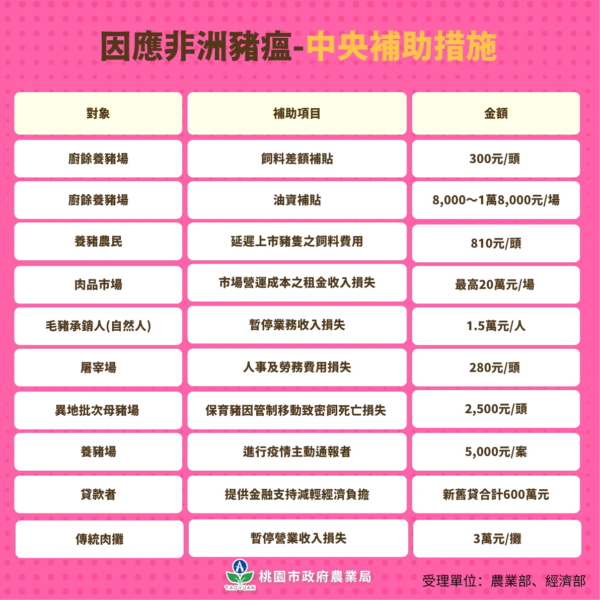 因應非洲豬瘟-中央補助措施

| 對象 | 補助項目 | 金額 |
|---|---|---|
| 廚餘養豬場 | 飼料差額補貼 | 300元/頭 |
| 廚餘養豬場 | 油資補貼 | 8,000～1萬8,000元/場 |
| 養豬農民 | 延遲上市豬隻之飼料費用 | 810元/頭 |
| 肉品市場 | 市場營運成本之租金收入損失 | 最高20萬元/場 |
| 毛豬承銷人(自然人) | 暫停業務收入損失 | 1.5萬元/人 |
| 屠宰場 | 人事及勞務費用損失 | 280元/頭 |
| 異地批次母豬場 | 保育豬因管制移動致密飼死亡損失 | 2,500元/頭 |
| 養豬場 | 進行疫情主動通報者 | 5,000元/案 |
| 貸款者 | 提供金融支持減輕經濟負擔 | 新舊貸合計600萬元 |
| 傳統肉攤 | 暫停營業收入損失 | 3萬元/攤 |

TAOYUAN
桃園市政府農業局

受理單位：農業部、經濟部